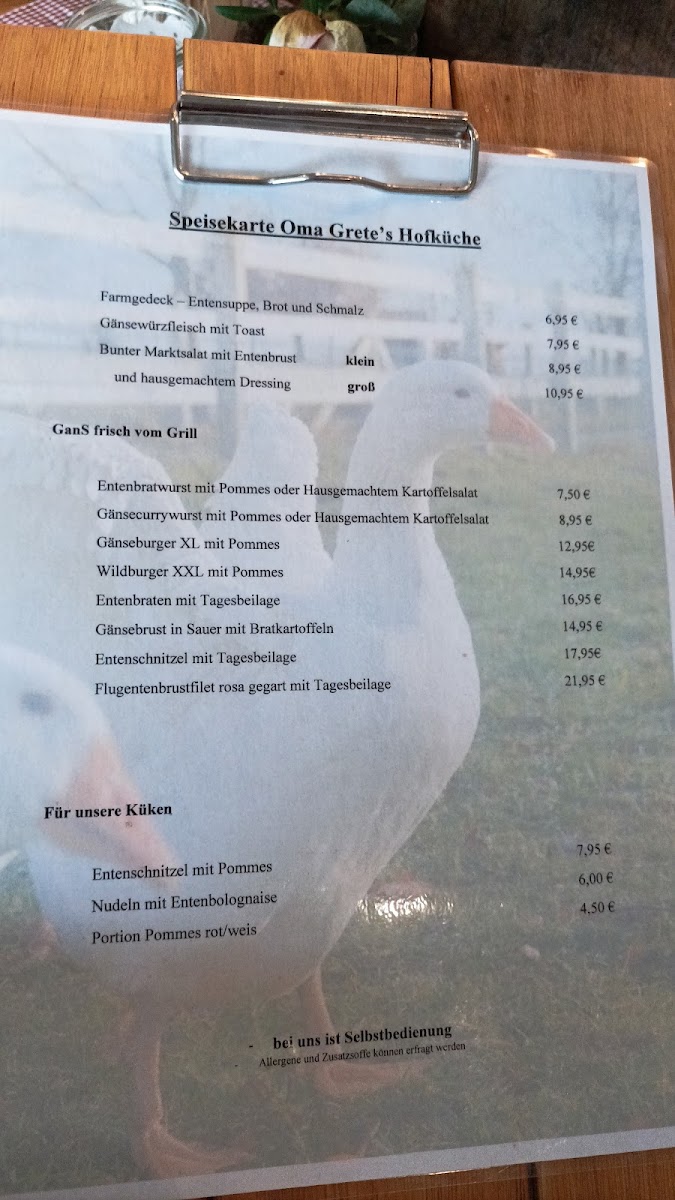 Speisekarte Oma Grete's Hofküche

Farmgedeck – Entensuppe, Brot und Schmalz 6,95 €
Gänsewürzfleisch mit Toast 7,95 €
Bunter Marktsalat mit Entenbrust klein 8,95 €
und hausgemachtem Dressing groß 10,95 €

GanS frisch vom Grill

Entenbratwurst mit Pommes oder Hausgemachtem Kartoffelsalat 7,50 €
Gänsecurrywurst mit Pommes oder Hausgemachtem Kartoffelsalat 8,95 €
Gänseburger XL mit Pommes 12,95€
Wildburger XXL mit Pommes 14,95€
Entenbraten mit Tagesbeilage 16,95 €
Gänsebrust in Sauer mit Bratkartoffeln 14,95 €
Entenschnitzel mit Tagesbeilage 17,95€
Flugentenbrustfilet rosa gegart mit Tagesbeilage 21,95 €

Für unsere Küken

Entenschnitzel mit Pommes 7,95 €
Nudeln mit Entenbolognaise 6,00 €
Portion Pommes rot/weis 4,50 €

- bei uns ist Selbstbedienung
Allergene und Zusatzsoffe können erfragt werden